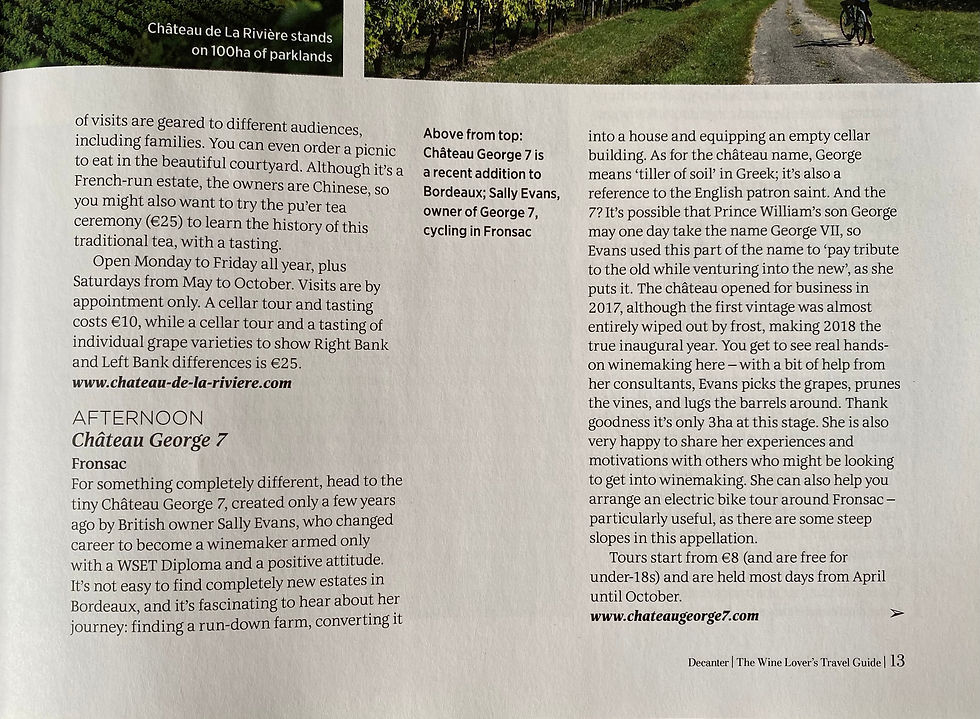 Château de La Rivière stands on 100ha of parklands

of visits are geared to different audiences, including families. You can even order a picnic to eat in the beautiful courtyard. Although it's a French-run estate, the owners are Chinese, so you might also want to try the pu'er tea ceremony (€25) to learn the history of this traditional tea, with a tasting.

Open Monday to Friday all year, plus Saturdays from May to October. Visits are by appointment only. A cellar tour and tasting costs €10, while a cellar tour and a tasting of individual grape varieties to show Right Bank and Left Bank differences is €25.
www.chateau-de-la-riviere.com

AFTERNOON
Château George 7
Fronsac
For something completely different, head to the tiny Château George 7, created only a few years ago by British owner Sally Evans, who changed career to become a winemaker armed only with a WSET Diploma and a positive attitude. It's not easy to find completely new estates in Bordeaux, and it's fascinating to hear about her journey: finding a run-down farm, converting it

Above from top: Château George 7 is a recent addition to Bordeaux; Sally Evans, owner of George 7, cycling in Fronsac

into a house and equipping an empty cellar building. As for the château name, George means 'tiller of soil' in Greek; it's also a reference to the English patron saint. And the 7? It's possible that Prince William's son George may one day take the name George VII, so Evans used this part of the name to 'pay tribute to the old while venturing into the new', as she puts it. The château opened for business in 2017, although the first vintage was almost entirely wiped out by frost, making 2018 the true inaugural year. You get to see real hands-on winemaking here – with a bit of help from her consultants, Evans picks the grapes, prunes the vines, and lugs the barrels around. Thank goodness it's only 3ha at this stage. She is also very happy to share her experiences and motivations with others who might be looking to get into winemaking. She can also help you arrange an electric bike tour around Fronsac – particularly useful, as there are some steep slopes in this appellation.

Tours start from €8 (and are free for under-18s) and are held most days from April until October.
www.chateaugeorge7.com

Decanter | The Wine Lover's Travel Guide | 13